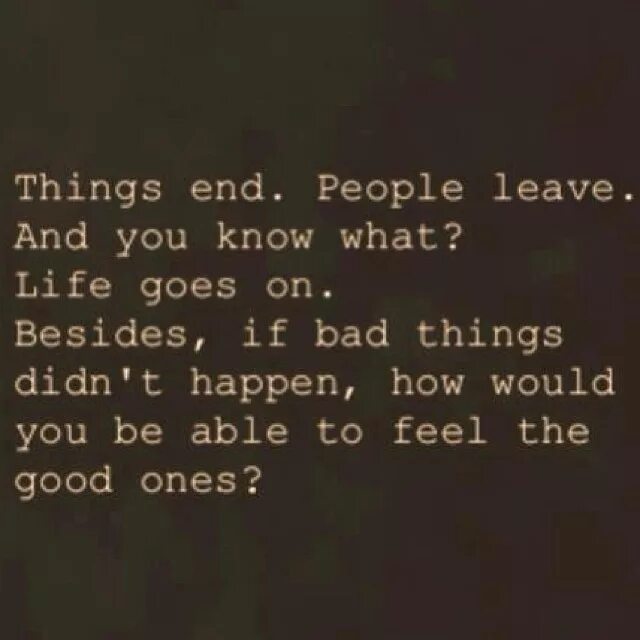 Things end. People leave.
And you know what?
Life goes on.
Besides, if bad things didn't happen, how would you be able to feel the good ones?